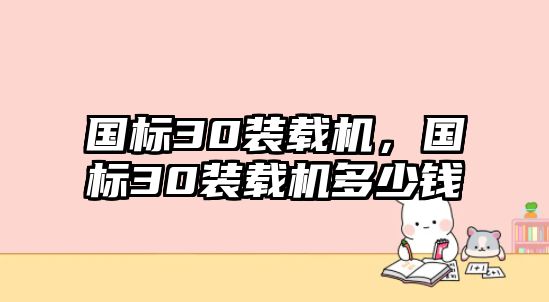 国标30装载机，国标30装载机多少钱